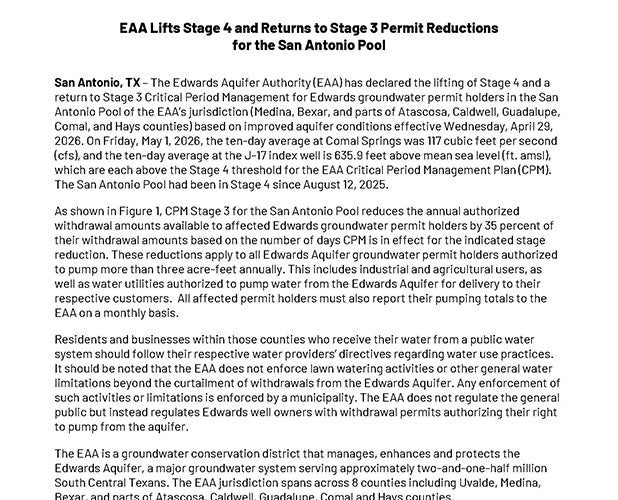 EAA Lifts Stage 4 and Returns to Stage 3 Permit Reductions for the San Antonio Pool

San Antonio, TX – The Edwards Aquifer Authority (EAA) has declared the lifting of Stage 4 and a return to Stage 3 Critical Period Management for Edwards groundwater permit holders in the San Antonio Pool of the EAA's jurisdiction (Medina, Bexar, and parts of Atascosa, Caldwell, Guadalupe, Comal, and Hays counties) based on improved aquifer conditions effective Wednesday, April 29, 2026. On Friday, May 1, 2026, the ten-day average at Comal Springs was 117 cubic feet per second (cfs), and the ten-day average at the J-17 index well is 635.9 feet above mean sea level (ft. amsl), which are each above the Stage 4 threshold for the EAA Critical Period Management Plan (CPM). The San Antonio Pool had been in Stage 4 since August 12, 2025.

As shown in Figure 1, CPM Stage 3 for the San Antonio Pool reduces the annual authorized withdrawal amounts available to affected Edwards groundwater permit holders by 35 percent of their withdrawal amounts based on the number of days CPM is in effect for the indicated stage reduction. These reductions apply to all Edwards Aquifer groundwater permit holders authorized to pump more than three acre-feet annually. This includes industrial and agricultural users, as well as water utilities authorized to pump water from the Edwards Aquifer for delivery to their respective customers. All affected permit holders must also report their pumping totals to the EAA on a monthly basis.

Residents and businesses within those counties who receive their water from a public water system should follow their respective water providers' directives regarding water use practices. It should be noted that the EAA does not enforce lawn watering activities or other general water limitations beyond the curtailment of withdrawals from the Edwards Aquifer. Any enforcement of such activities or limitations is enforced by a municipality. The EAA does not regulate the general public but instead regulates Edwards well owners with withdrawal permits authorizing their right to pump from the aquifer.

The EAA is a groundwater conservation district that manages, enhances and protects the Edwards Aquifer, a major groundwater system serving approximately two-and-one-half million South Central Texans. The EAA jurisdiction spans across 8 counties including Uvalde, Medina, Bexar, and parts of Atascosa, Caldwell, Guadalupe, Comal and Hays counties.